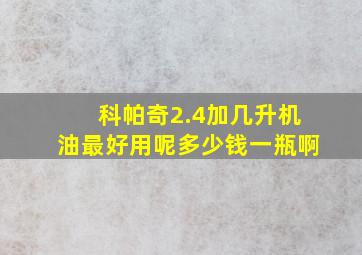 科帕奇2.4加几升机油最好用呢多少钱一瓶啊